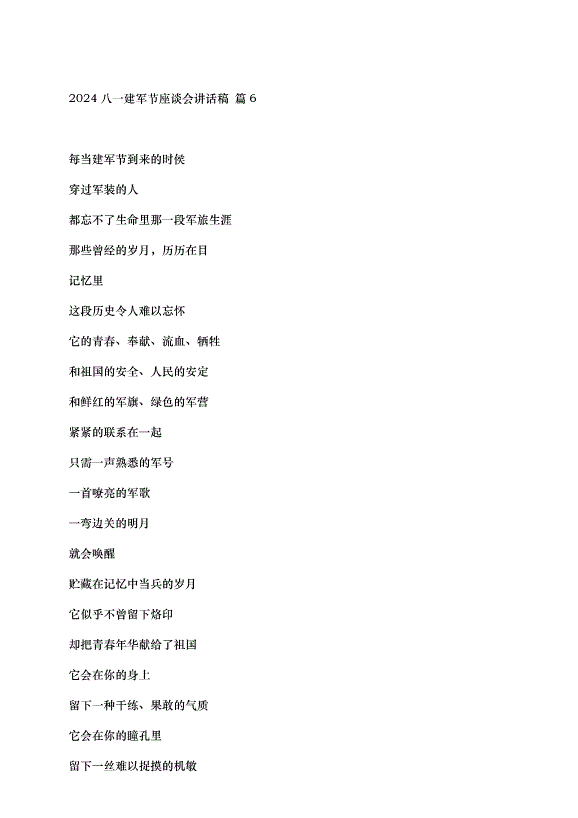 2024 八一建军节座谈会讲话稿 篇 6

每当建军节到来的时候

穿过军装的人

都忘不了生命里那一段军旅生涯

那些曾经的岁月，历历在目

记忆里

这段历史令人难以忘怀

它的青春、奉献、流血、牺牲

和祖国的安全、人民的安定

和鲜红的军旗、绿色的军营

紧紧的联系在一起

只需一声熟悉的军号

一首嘹亮的军歌

一弯边关的明月

就会唤醒

贮藏在记忆中当兵的岁月

它似乎不曾留下烙印

却把青春年华献给了祖国

它会在你的身上

留下一种干练、果敢的气质

它会在你的瞳孔里

留下一丝难以捉摸的机敏